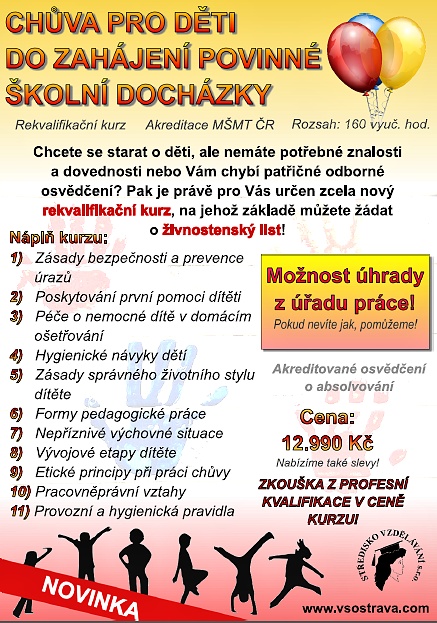 CHŮVA PRO DĚTI DO ZAHÁJENÍ POVINNÉ ŠKOLNÍ DOCHÁZKY

Rekvalifikační kurz Akreditace MŠMT ČR Rozsah: 160 vyuč. hod.

Chcete se starat o děti, ale nemáte potřebné znalosti a dovednosti nebo Vám chybí patřičné odborné osvědčení? Pak je právě pro Vás určen zcela nový rekvalifikační kurz, na jehož základě můžete žádat o živnostenský list!

Náplň kurzu:
1) Zásady bezpečnosti a prevence úrazů
2) Poskytování první pomoci dítěti
3) Péče o nemocné dítě v domácím ošetřování
4) Hygienické návyky dětí
5) Zásady správného životního stylu dítěte
6) Formy pedagogické práce
7) Nepříznivé výchovné situace
8) Vývojové etapy dítěte
9) Etické principy při práci chůvy
10) Pracovněprávní vztahy
11) Provozní a hygienická pravidla

Možnost úhrady z úřadu práce!
Pokud nevíte jak, pomůžeme!

Akreditované osvědčení o absolvování

Cena:
12.990 Kč
Nabízíme také slevy!

ZKOUŠKA Z PROFESNÍ KVALIFIKACE V CENĚ KURZU!

NOVINKA

STŘEDISKO VZDĚLÁVÁNÍ s.r.o.

www.vsostrava.com